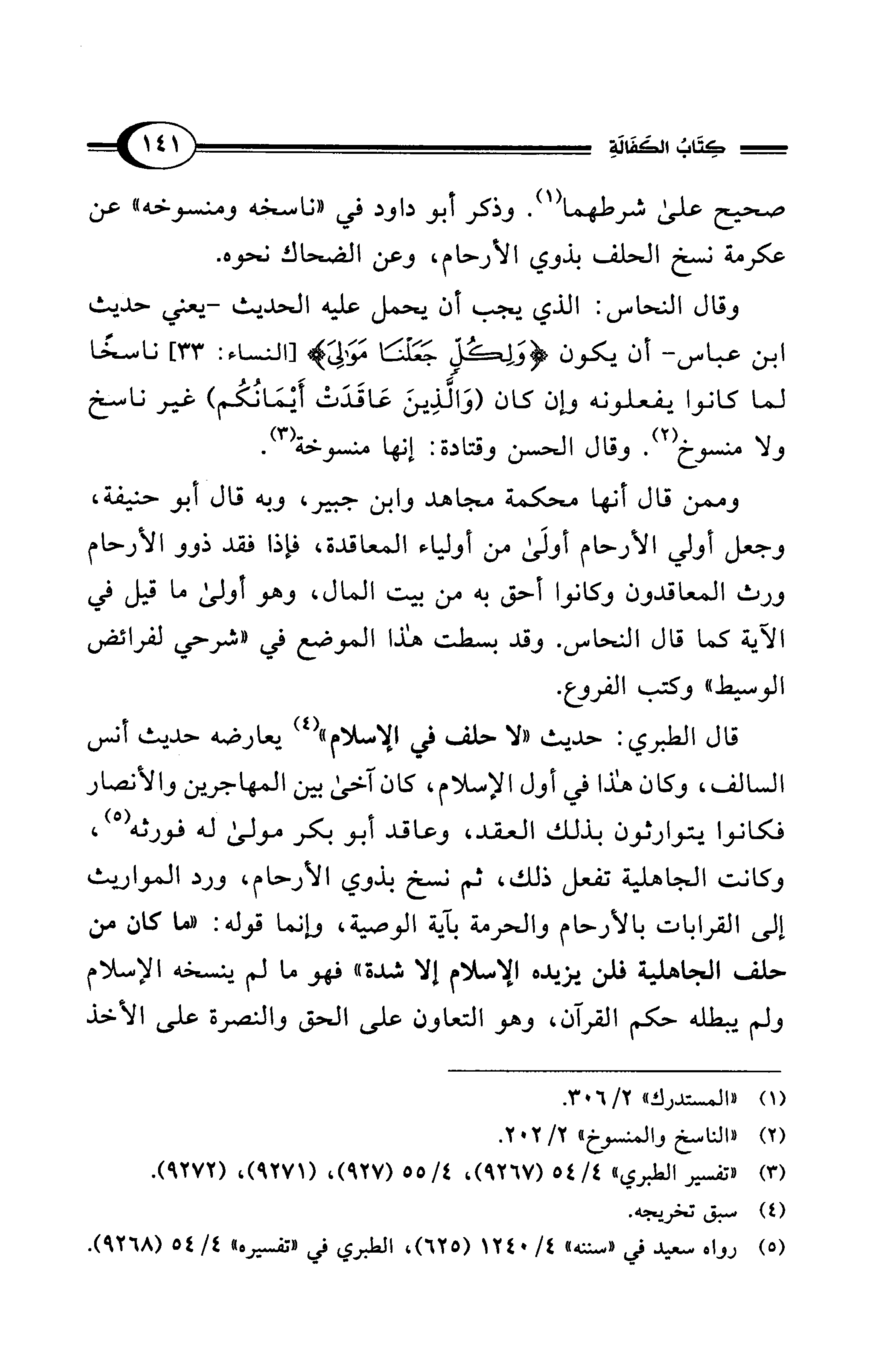 كِتَابُ الكَفَالَةِ ١٤١

صحيح علىٰ شرطهما(١). وذكر أبو داود في «ناسخه ومنسوخه» عن عكرمة نسخ الحلف بذوي الأرحام، وعن الضحاك نحوه.

وقال النحاس: الذي يجب أن يحمل عليه الحديث -يعني حديث ابن عباس- أن يكون ﴿وَلِكُلٍّ جَعَلْنَا مَوَالِيَ﴾ [النساء: ٣٣] ناسخًا لما كانوا يفعلونه وإن كان (وَالَّذِينَ عَاقَدَتْ أَيْمَانُكُم) غير ناسخ ولا منسوخ(٢). وقال الحسن وقتادة: إنها منسوخة(٣).

وممن قال أنها محكمة مجاهد وابن جبير، وبه قال أبو حنيفة، وجعل أولي الأرحام أولَىٰ من أولياء المعاقدة، فإذا فقد ذوو الأرحام ورث المعاقدون وكانوا أحق به من بيت المال، وهو أولىٰ ما قيل في الآية كما قال النحاس. وقد بسطت هٰذا الموضع في «شرحي لفرائض الوسيط» وكتب الفروع.

قال الطبري: حديث «لا حلف في الإسلام»(٤) يعارضه حديث أنس السالف، وكان هٰذا في أول الإسلام، كان آخىٰ بين المهاجرين والأنصار فكانوا يتوارثون بذلك العقد، وعاقد أبو بكر مولىٰ له فورثه(٥)، وكانت الجاهلية تفعل ذلك، ثم نسخ بذوي الأرحام، ورد المواريث إلى القرابات بالأرحام والحرمة بآية الوصية، وإنما قوله: «ما كان من حلف الجاهلية فلن يزيده الإسلام إلا شدة» فهو ما لم ينسخه الإسلام ولم يبطله حكم القرآن، وهو التعاون على الحق والنصرة على الأخذ

(١) «المستدرك» ٢/ ٣٠٦.
(٢) «الناسخ والمنسوخ» ٢/ ٢٠٢.
(٣) «تفسير الطبري» ٤/ ٥٤ (٩٢٦٧)، ٤/ ٥٥ (٩٢٧)، (٩٢٧١)، (٩٢٧٢).
(٤) سبق تخريجه.
(٥) رواه سعيد في «سننه» ٤/ ١٢٤٠ (٦٢٥)، الطبري في «تفسيره» ٤/ ٥٤ (٩٢٦٨).